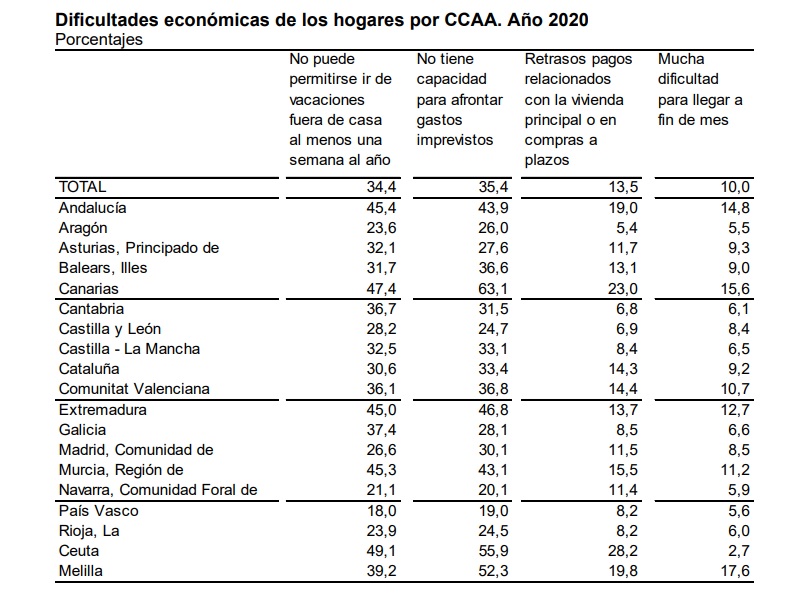 Dificultades económicas de los hogares por CCAA. Año 2020
Porcentajes

| | No puede permitirse ir de vacaciones fuera de casa al menos una semana al año | No tiene capacidad para afrontar gastos imprevistos | Retrasos pagos relacionados con la vivienda principal o en compras a plazos | Mucha dificultad para llegar a fin de mes |
|---|---|---|---|---|
| TOTAL | 34,4 | 35,4 | 13,5 | 10,0 |
| Andalucía | 45,4 | 43,9 | 19,0 | 14,8 |
| Aragón | 23,6 | 26,0 | 5,4 | 5,5 |
| Asturias, Principado de | 32,1 | 27,6 | 11,7 | 9,3 |
| Balears, Illes | 31,7 | 36,6 | 13,1 | 9,0 |
| Canarias | 47,4 | 63,1 | 23,0 | 15,6 |
| Cantabria | 36,7 | 31,5 | 6,8 | 6,1 |
| Castilla y León | 28,2 | 24,7 | 6,9 | 8,4 |
| Castilla - La Mancha | 32,5 | 33,1 | 8,4 | 6,5 |
| Cataluña | 30,6 | 33,4 | 14,3 | 9,2 |
| Comunitat Valenciana | 36,1 | 36,8 | 14,4 | 10,7 |
| Extremadura | 45,0 | 46,8 | 13,7 | 12,7 |
| Galicia | 37,4 | 28,1 | 8,5 | 6,6 |
| Madrid, Comunidad de | 26,6 | 30,1 | 11,5 | 8,5 |
| Murcia, Región de | 45,3 | 43,1 | 15,5 | 11,2 |
| Navarra, Comunidad Foral de | 21,1 | 20,1 | 11,4 | 5,9 |
| País Vasco | 18,0 | 19,0 | 8,2 | 5,6 |
| Rioja, La | 23,9 | 24,5 | 8,2 | 6,0 |
| Ceuta | 49,1 | 55,9 | 28,2 | 2,7 |
| Melilla | 39,2 | 52,3 | 19,8 | 17,6 |